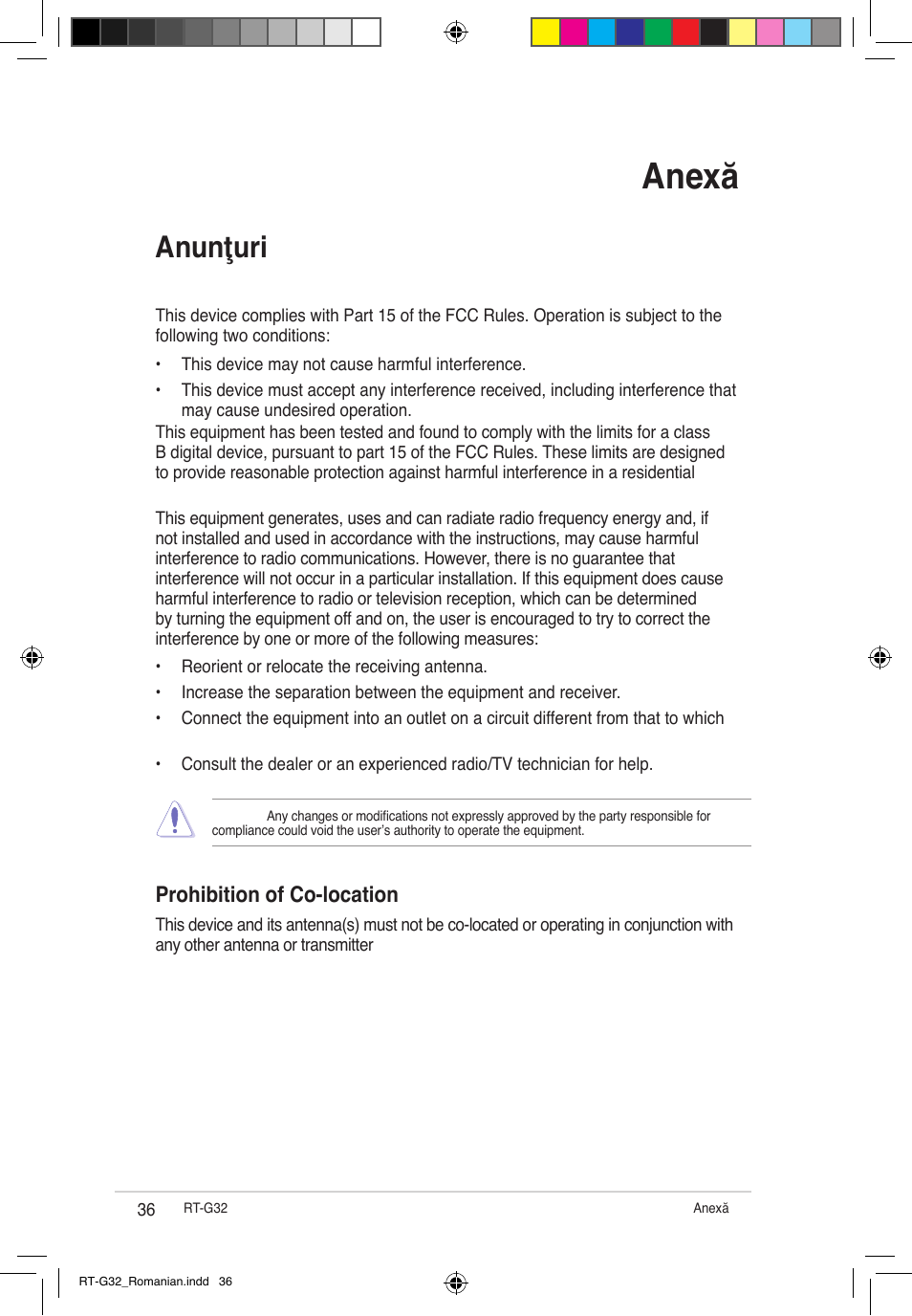 Anexă

Anunţuri

This device complies with Part 15 of the FCC Rules. Operation is subject to the following two conditions:

• This device may not cause harmful interference.

• This device must accept any interference received, including interference that may cause undesired operation.

This equipment has been tested and found to comply with the limits for a class B digital device, pursuant to part 15 of the FCC Rules. These limits are designed to provide reasonable protection against harmful interference in a residential

This equipment generates, uses and can radiate radio frequency energy and, if not installed and used in accordance with the instructions, may cause harmful interference to radio communications. However, there is no guarantee that interference will not occur in a particular installation. If this equipment does cause harmful interference to radio or television reception, which can be determined by turning the equipment off and on, the user is encouraged to try to correct the interference by one or more of the following measures:

• Reorient or relocate the receiving antenna.

• Increase the separation between the equipment and receiver.

• Connect the equipment into an outlet on a circuit different from that to which

• Consult the dealer or an experienced radio/TV technician for help.

Any changes or modifications not expressly approved by the party responsible for compliance could void the user's authority to operate the equipment.

Prohibition of Co-location

This device and its antenna(s) must not be co-located or operating in conjunction with any other antenna or transmitter

36 RT-G32 Anexă

RT-G32_Romanian.indd 36